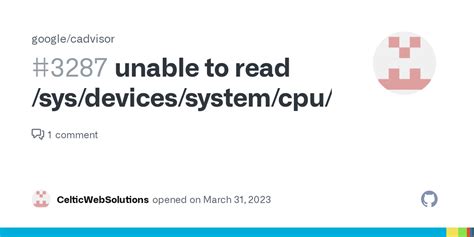 google/cadvisor

#3287 unable to read /sys/devices/system/cpu/

1 comment

CelticWebSolutions opened on March 31, 2023